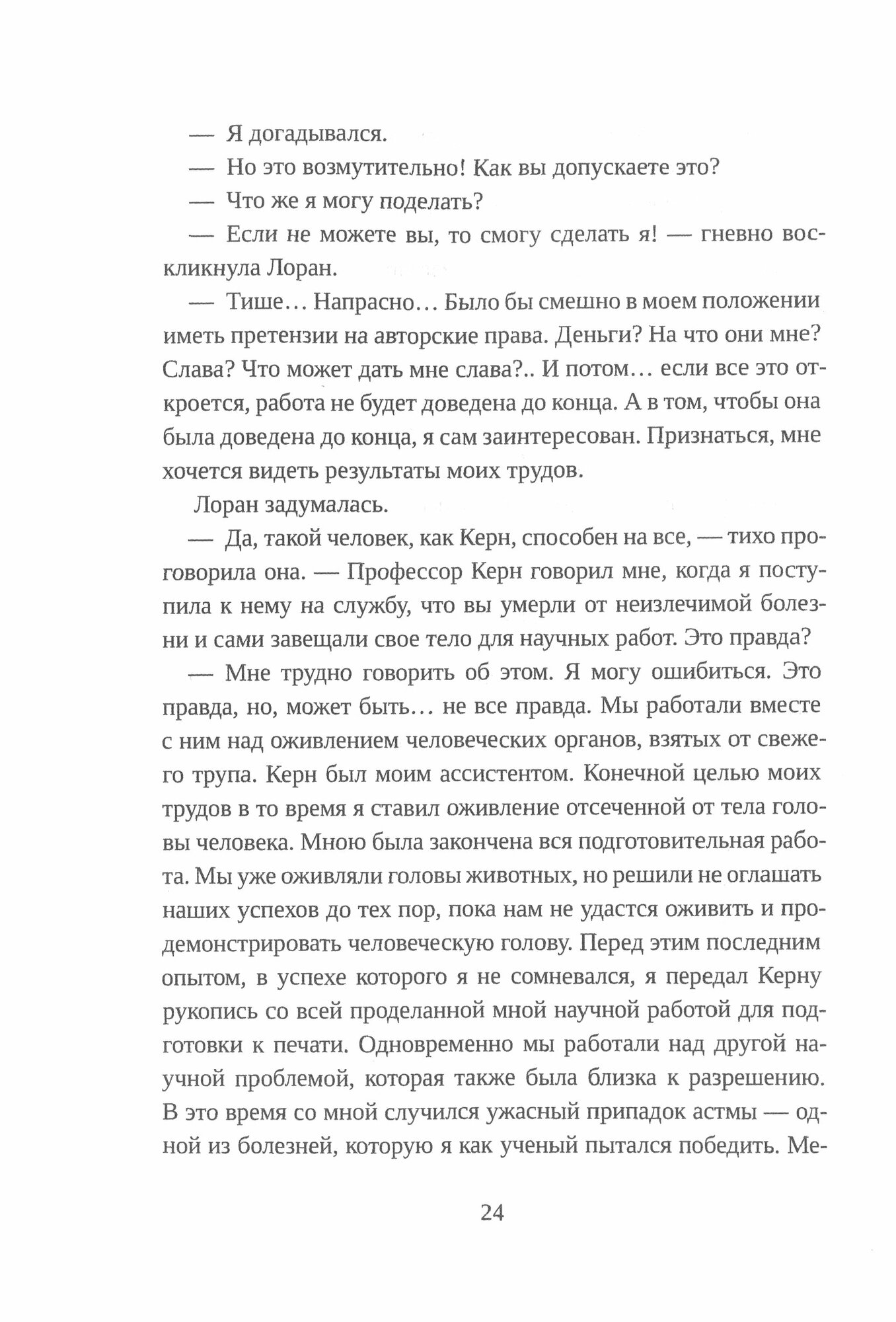 — Я догадывался.

— Но это возмутительно! Как вы допускаете это?

— Что же я могу поделать?

— Если не можете вы, то смогу сделать я! — гневно воскликнула Лоран.

— Тише… Напрасно… Было бы смешно в моем положении иметь претензии на авторские права. Деньги? На что они мне? Слава? Что может дать мне слава?.. И потом… если все это откроется, работа не будет доведена до конца. А в том, чтобы она была доведена до конца, я сам заинтересован. Признаться, мне хочется видеть результаты моих трудов.

Лоран задумалась.

— Да, такой человек, как Керн, способен на все, — тихо проговорила она. — Профессор Керн говорил мне, когда я поступила к нему на службу, что вы умерли от неизлечимой болезни и сами завещали свое тело для научных работ. Это правда?

— Мне трудно говорить об этом. Я могу ошибиться. Это правда, но, может быть… не все правда. Мы работали вместе с ним над оживлением человеческих органов, взятых от свежего трупа. Керн был моим ассистентом. Конечной целью моих трудов в то время я ставил оживление отсеченной от тела головы человека. Мною была закончена вся подготовительная работа. Мы уже оживляли головы животных, но решили не оглашать наших успехов до тех пор, пока нам не удастся оживить и продемонстрировать человеческую голову. Перед этим последним опытом, в успехе которого я не сомневался, я передал Керну рукопись со всей проделанной мной научной работой для подготовки к печати. Одновременно мы работали над другой научной проблемой, которая также была близка к разрешению. В это время со мной случился ужасный припадок астмы — одной из болезней, которую я как ученый пытался победить. Ме-

24